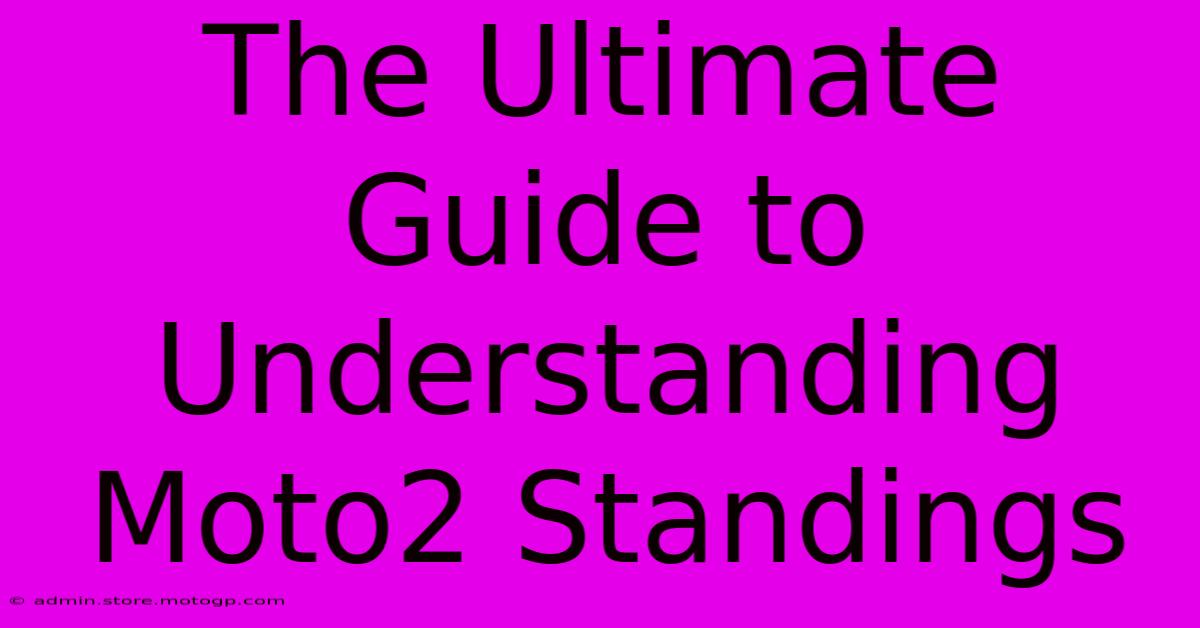 The Ultimate Guide to Understanding Moto2 Standings

© admin.store.motogp.com